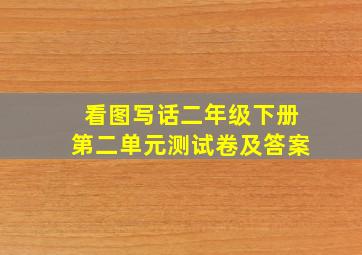 看图写话二年级下册
第二单元测试卷及答案